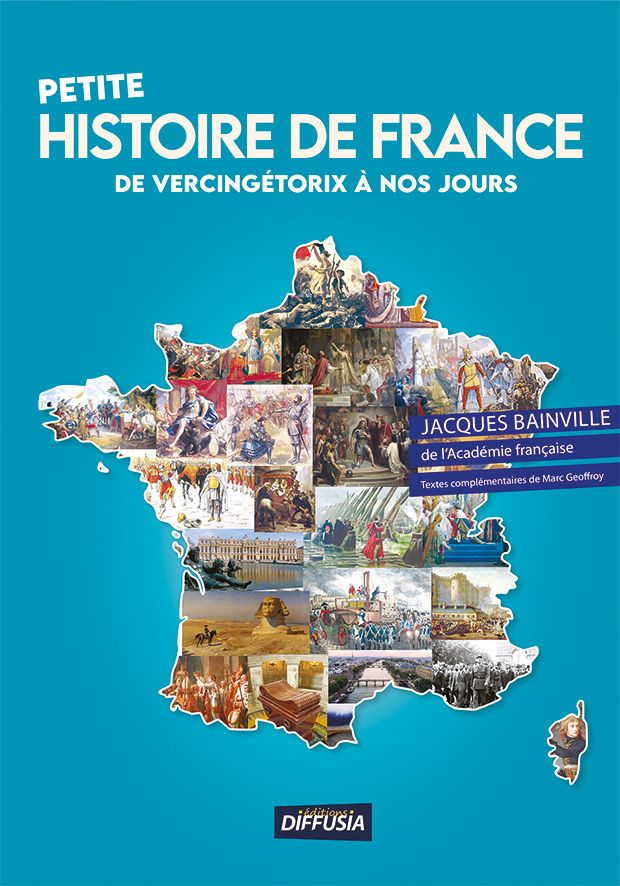 PETITE
HISTOIRE DE FRANCE
DE VERCINGÉTORIX À NOS JOURS

JACQUES BAINVILLE
de l'Académie française
Textes complémentaires de Marc Geoffroy

éditions
DIFFUSIA